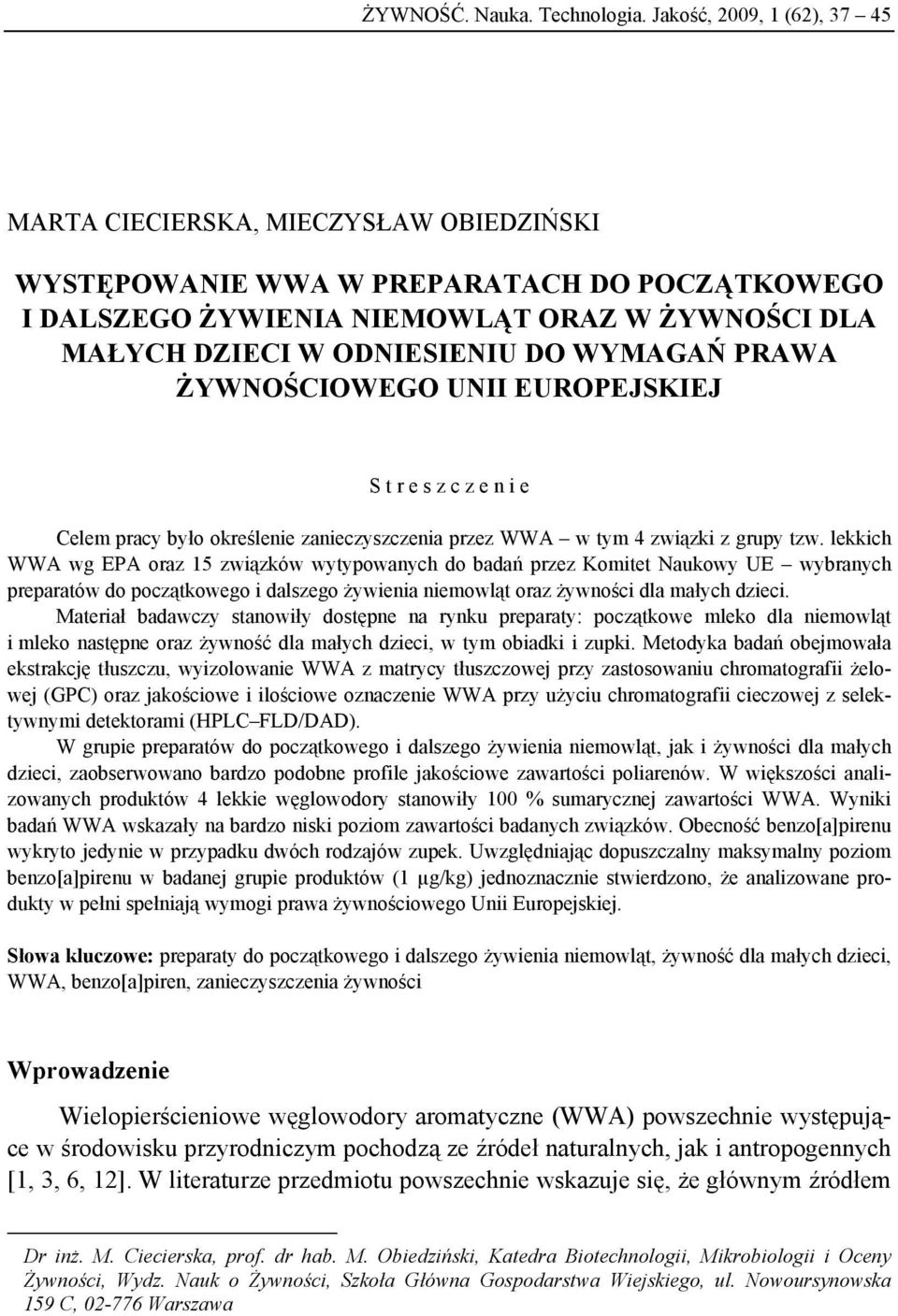 ŻYWNOŚĆ. Nauka. Technologia. Jakość, 2009, 1 (62), 37 – 45

MARTA CIECIERSKA, MIECZYSŁAW OBIEDZIŃSKI

WYSTĘPOWANIE WWA W PREPARATACH DO POCZĄTKOWEGO I DALSZEGO ŻYWIENIA NIEMOWLĄT ORAZ W ŻYWNOŚCI DLA MAŁYCH DZIECI W ODNIESIENIU DO WYMAGAŃ PRAWA ŻYWNOŚCIOWEGO UNII EUROPEJSKIEJ

S t r e s z c z e n i e

Celem pracy było określenie zanieczyszczenia przez WWA – w tym 4 związki z grupy tzw. lekkich WWA wg EPA oraz 15 związków wytypowanych do badań przez Komitet Naukowy UE – wybranych preparatów do początkowego i dalszego żywienia niemowląt oraz żywności dla małych dzieci. Materiał badawczy stanowiły dostępne na rynku preparaty: początkowe mleko dla niemowląt i mleko następne oraz żywność dla małych dzieci, w tym obiadki i zupki. Metodyka badań obejmowała ekstrakcję tłuszczu, wyizolowanie WWA z matrycy tłuszczowej przy zastosowaniu chromatografii żelowej (GPC) oraz jakościowe i ilościowe oznaczenie WWA przy użyciu chromatografii cieczowej z selektywnymi detektorami (HPLC–FLD/DAD).

W grupie preparatów do początkowego i dalszego żywienia niemowląt, jak i żywności dla małych dzieci, zaobserwowano bardzo podobne profile jakościowe zawartości poliarenów. W większości analizowanych produktów 4 lekkie węglowodory stanowiły 100 % sumarycznej zawartości WWA. Wyniki badań WWA wskazały na bardzo niski poziom zawartości badanych związków. Obecność benzo[a]pirenu wykryto jedynie w przypadku dwóch rodzajów zupek. Uwzględniając dopuszczalny maksymalny poziom benzo[a]pirenu w badanej grupie produktów (1 µg/kg) jednoznacznie stwierdzono, że analizowane produkty w pełni spełniają wymogi prawa żywnościowego Unii Europejskiej.

Słowa kluczowe: preparaty do początkowego i dalszego żywienia niemowląt, żywność dla małych dzieci, WWA, benzo[a]piren, zanieczyszczenia żywności

Wprowadzenie

Wielopierścieniowe węglowodory aromatyczne (WWA) powszechnie występujące w środowisku przyrodniczym pochodzą ze źródeł naturalnych, jak i antropogennych [1, 3, 6, 12]. W literaturze przedmiotu powszechnie wskazuje się, że głównym źródłem

Dr inż. M. Ciecierska, prof. dr hab. M. Obiedziński, Katedra Biotechnologii, Mikrobiologii i Oceny Żywności, Wydz. Nauk o Żywności, Szkoła Główna Gospodarstwa Wiejskiego, ul. Nowoursynowska 159 C, 02-776 Warszawa